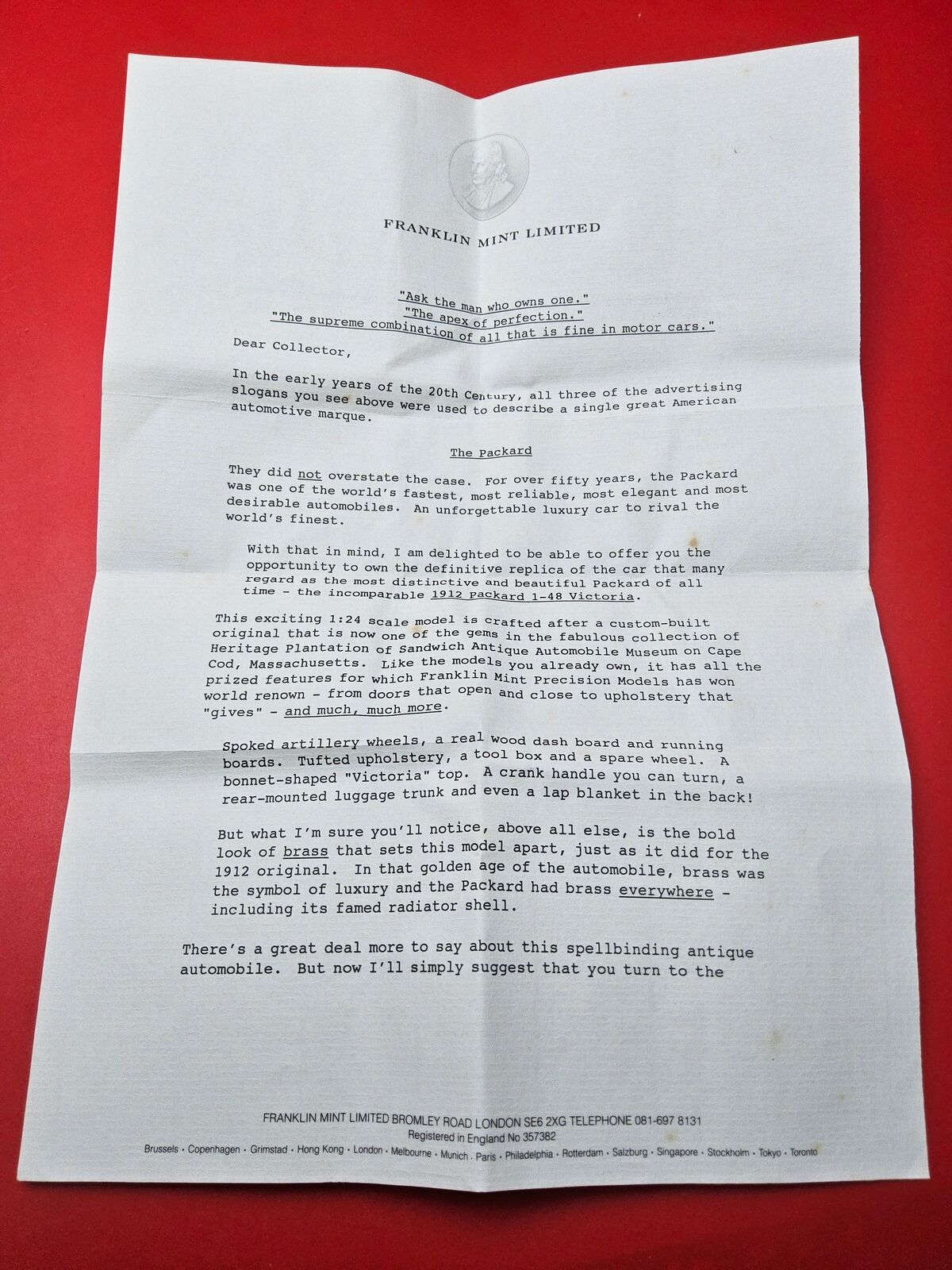 FRANKLIN MINT LIMITED

"Ask the man who owns one."
"The apex of perfection."
"The supreme combination of all that is fine in motor cars."

Dear Collector,

In the early years of the 20th Century, all three of the advertising slogans you see above were used to describe a single great American automotive marque.

The Packard

They did not overstate the case. For over fifty years, the Packard was one of the world's fastest, most reliable, most elegant and most desirable automobiles. An unforgettable luxury car to rival the world's finest.

With that in mind, I am delighted to be able to offer you the opportunity to own the definitive replica of the car that many regard as the most distinctive and beautiful Packard of all time - the incomparable 1912 Packard 1-48 Victoria.

This exciting 1:24 scale model is crafted after a custom-built original that is now one of the gems in the fabulous collection of Heritage Plantation of Sandwich Antique Automobile Museum on Cape Cod, Massachusetts. Like the models you already own, it has all the prized features for which Franklin Mint Precision Models has won world renown - from doors that open and close to upholstery that "gives" - and much, much more.

Spoked artillery wheels, a real wood dash board and running boards. Tufted upholstery, a tool box and a spare wheel. A bonnet-shaped "Victoria" top. A crank handle you can turn, a rear-mounted luggage trunk and even a lap blanket in the back!

But what I'm sure you'll notice, above all else, is the bold look of brass that sets this model apart, just as it did for the 1912 original. In that golden age of the automobile, brass was the symbol of luxury and the Packard had brass everywhere - including its famed radiator shell.

There's a great deal more to say about this spellbinding antique automobile. But now I'll simply suggest that you turn to the

FRANKLIN MINT LIMITED BROMLEY ROAD LONDON SE6 2XG TELEPHONE 081-697 8131
Registered in England No 357382
Brussels • Copenhagen • Grimstad • Hong Kong • London • Melbourne • Munich • Paris • Philadelphia • Rotterdam • Salzburg • Singapore • Stockholm • Tokyo • Toronto